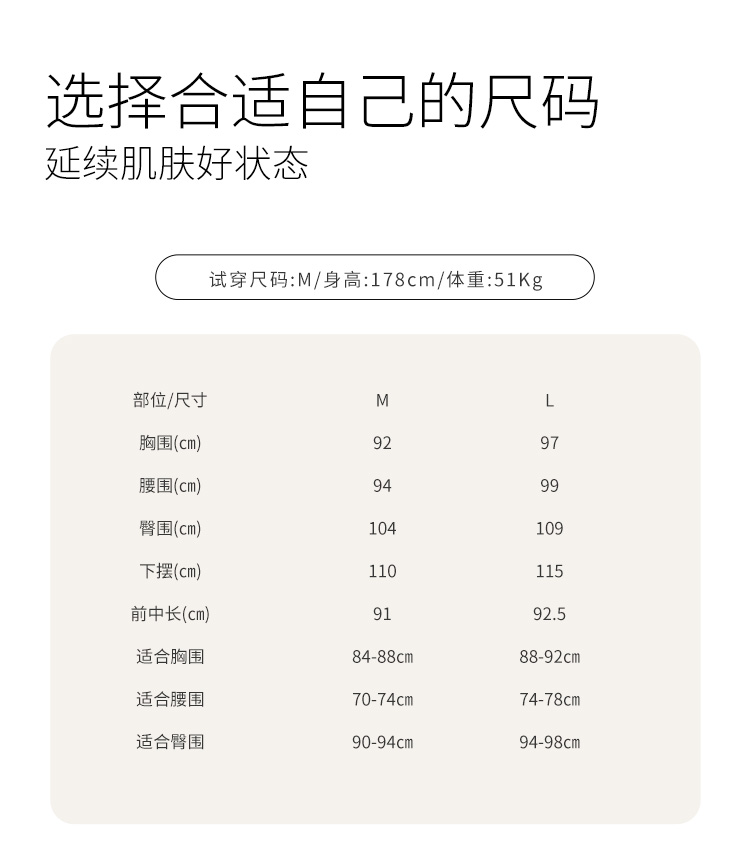 选择合适自己的尺码
延续肌肤好状态

试穿尺码:M/身高:178cm/体重:51Kg

| 部位/尺寸 | M | L |
|---|---|---|
| 胸围(cm) | 92 | 97 |
| 腰围(cm) | 94 | 99 |
| 臀围(cm) | 104 | 109 |
| 下摆(cm) | 110 | 115 |
| 前中长(cm) | 91 | 92.5 |
| 适合胸围 | 84-88cm | 88-92cm |
| 适合腰围 | 70-74cm | 74-78cm |
| 适合臀围 | 90-94cm | 94-98cm |